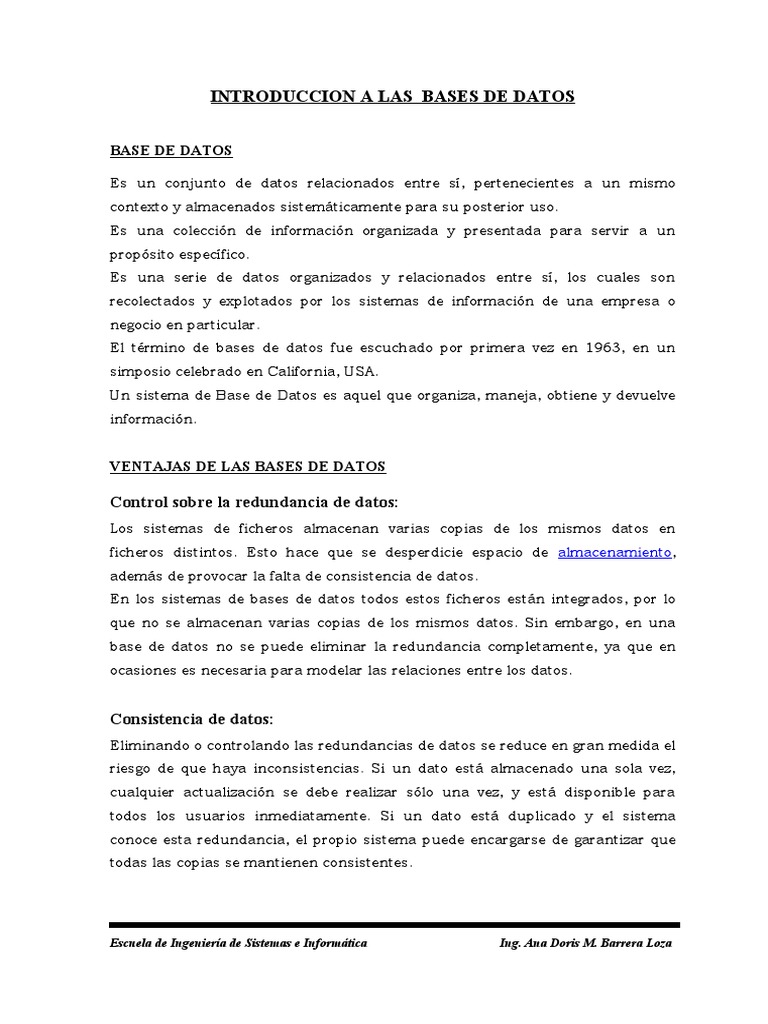 INTRODUCCION A LAS BASES DE DATOS

BASE DE DATOS

Es un conjunto de datos relacionados entre sí, pertenecientes a un mismo contexto y almacenados sistemáticamente para su posterior uso.
Es una colección de información organizada y presentada para servir a un propósito específico.
Es una serie de datos organizados y relacionados entre sí, los cuales son recolectados y explotados por los sistemas de información de una empresa o negocio en particular.
El término de bases de datos fue escuchado por primera vez en 1963, en un simposio celebrado en California, USA.
Un sistema de Base de Datos es aquel que organiza, maneja, obtiene y devuelve información.

VENTAJAS DE LAS BASES DE DATOS

Control sobre la redundancia de datos:

Los sistemas de ficheros almacenan varias copias de los mismos datos en ficheros distintos. Esto hace que se desperdicie espacio de almacenamiento, además de provocar la falta de consistencia de datos.
En los sistemas de bases de datos todos estos ficheros están integrados, por lo que no se almacenan varias copias de los mismos datos. Sin embargo, en una base de datos no se puede eliminar la redundancia completamente, ya que en ocasiones es necesaria para modelar las relaciones entre los datos.

Consistencia de datos:

Eliminando o controlando las redundancias de datos se reduce en gran medida el riesgo de que haya inconsistencias. Si un dato está almacenado una sola vez, cualquier actualización se debe realizar sólo una vez, y está disponible para todos los usuarios inmediatamente. Si un dato está duplicado y el sistema conoce esta redundancia, el propio sistema puede encargarse de garantizar que todas las copias se mantienen consistentes.

Escuela de Ingeniería de Sistemas e Informática Ing. Ana Doris M. Barrera Loza